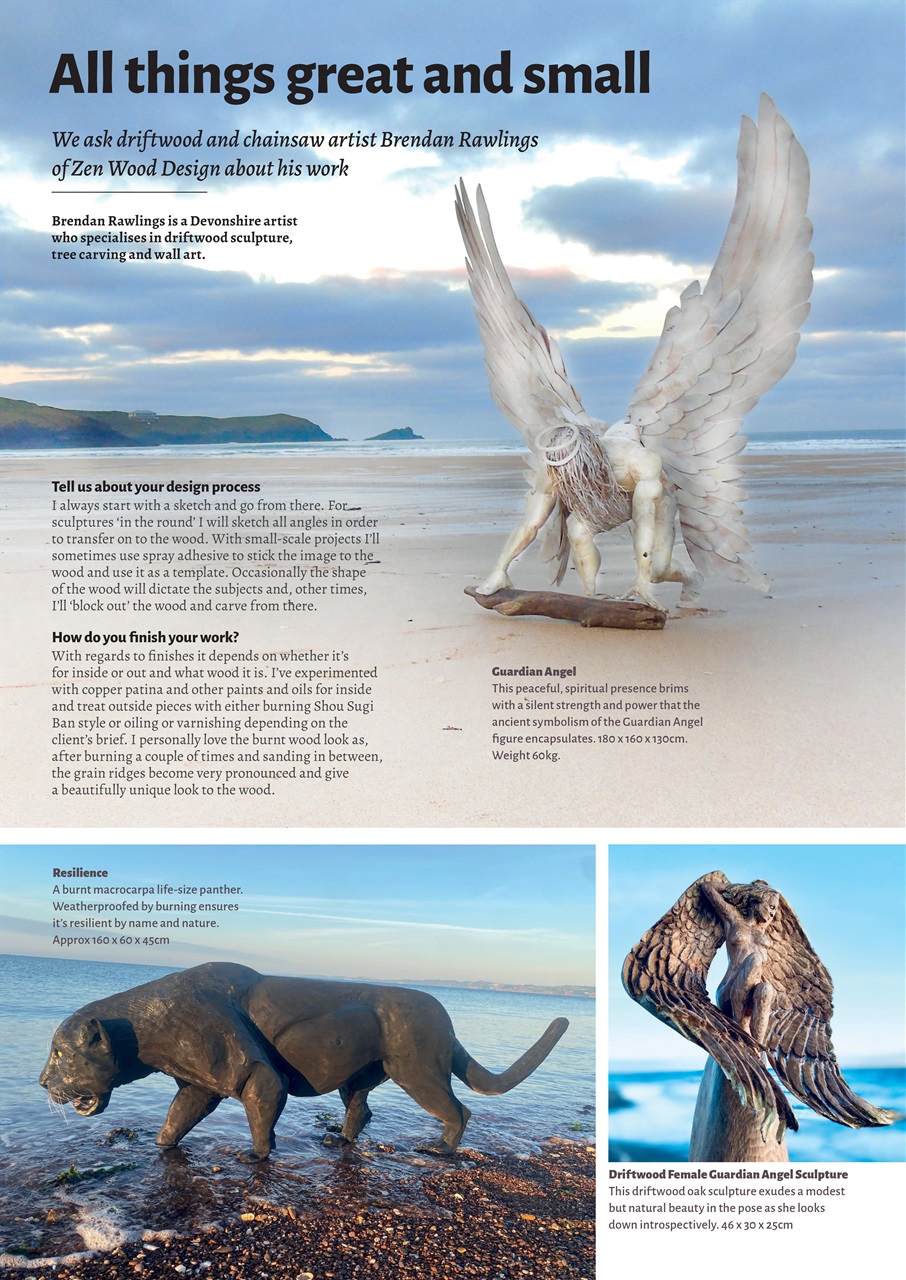 All things great and small

We ask driftwood and chainsaw artist Brendan Rawlings of Zen Wood Design about his work

Brendan Rawlings is a Devonshire artist who specialises in driftwood sculpture, tree carving and wall art.

Tell us about your design process
I always start with a sketch and go from there. For sculptures 'in the round' I will sketch all angles in order to transfer on to the wood. With small-scale projects I'll sometimes use spray adhesive to stick the image to the wood and use it as a template. Occasionally the shape of the wood will dictate the subjects and, other times, I'll 'block out' the wood and carve from there.

How do you finish your work?
With regards to finishes it depends on whether it's for inside or out and what wood it is. I've experimented with copper patina and other paints and oils for inside and treat outside pieces with either burning Shou Sugi Ban style or oiling or varnishing depending on the client's brief. I personally love the burnt wood look as, after burning a couple of times and sanding in between, the grain ridges become very pronounced and give a beautifully unique look to the wood.

Guardian Angel
This peaceful, spiritual presence brims with a silent strength and power that the ancient symbolism of the Guardian Angel figure encapsulates. 180 x 160 x 130cm. Weight 60kg.

Resilience
A burnt macrocarpa life-size panther. Weatherproofed by burning ensures it's resilient by name and nature. Approx 160 x 60 x 45cm

Driftwood Female Guardian Angel Sculpture
This driftwood oak sculpture exudes a modest but natural beauty in the pose as she looks down introspectively. 46 x 30 x 25cm